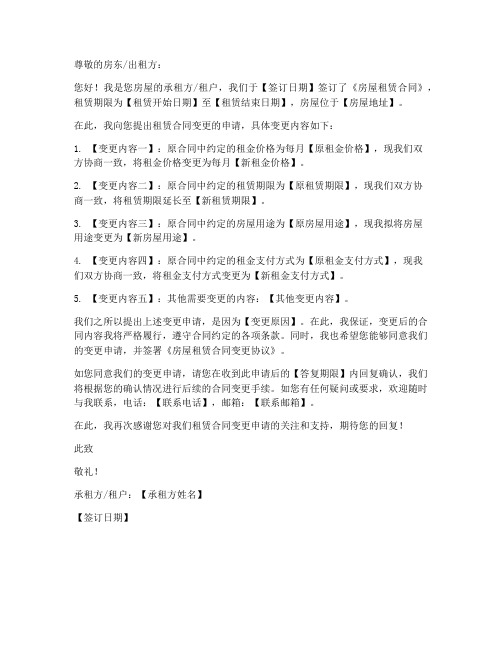 尊敬的房东/出租方：

您好！我是您房屋的承租方/租户，我们于【签订日期】签订了《房屋租赁合同》，租赁期限为【租赁开始日期】至【租赁结束日期】，房屋位于【房屋地址】。

在此，我向您提出租赁合同变更的申请，具体变更内容如下：

1. 【变更内容一】：原合同中约定的租金价格为每月【原租金价格】，现我们双方协商一致，将租金价格变更为每月【新租金价格】。

2. 【变更内容二】：原合同中约定的租赁期限为【原租赁期限】，现我们双方协商一致，将租赁期限延长至【新租赁期限】。

3. 【变更内容三】：原合同中约定的房屋用途为【原房屋用途】，现我拟将房屋用途变更为【新房屋用途】。

4. 【变更内容四】：原合同中约定的租金支付方式为【原租金支付方式】，现我们双方协商一致，将租金支付方式变更为【新租金支付方式】。

5. 【变更内容五】：其他需要变更的内容：【其他变更内容】。

我们之所以提出上述变更申请，是因为【变更原因】。在此，我保证，变更后的合同内容我将严格履行，遵守合同约定的各项条款。同时，我也希望您能够同意我们的变更申请，并签署《房屋租赁合同变更协议》。

如您同意我们的变更申请，请您在收到此申请后的【答复期限】内回复确认，我们将根据您的确认情况进行后续的合同变更手续。如您有任何疑问或要求，欢迎随时与我联系，电话：【联系电话】，邮箱：【联系邮箱】。

在此，我再次感谢您对我们租赁合同变更申请的关注和支持，期待您的回复！

此致

敬礼！

承租方/租户：【承租方姓名】

【签订日期】